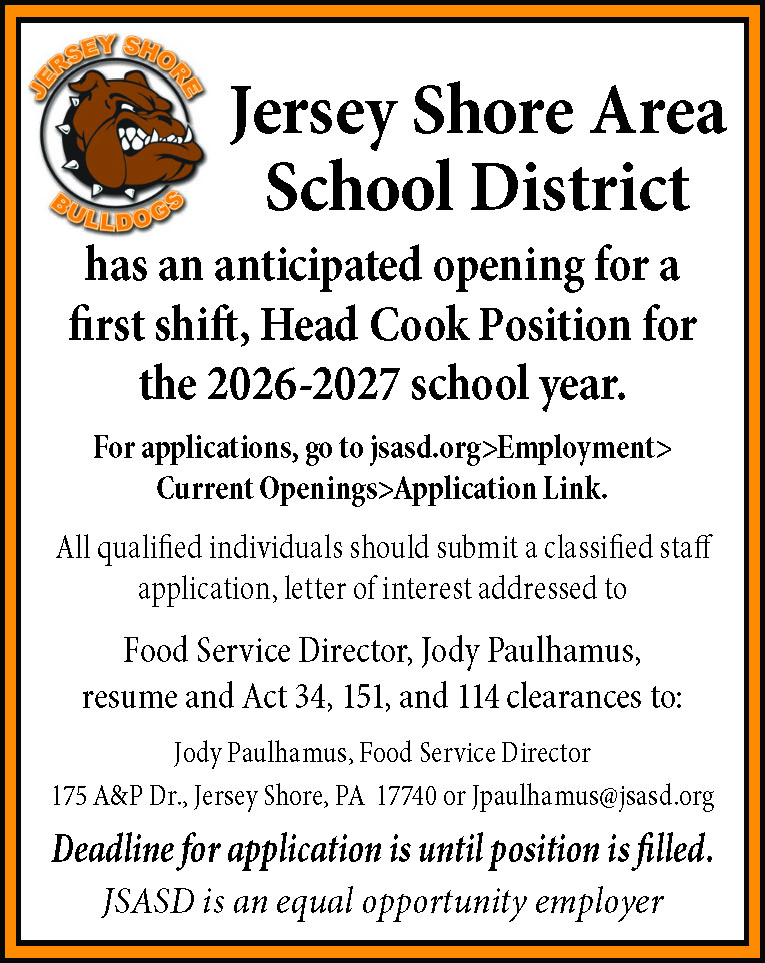 JERSEY SHORE
BULLDOGS

Jersey Shore Area School District

has an anticipated opening for a first shift, Head Cook Position for the 2026-2027 school year.

For applications, go to jsasd.org>Employment> Current Openings>Application Link.

All qualified individuals should submit a classified staff application, letter of interest addressed to

Food Service Director, Jody Paulhamus, resume and Act 34, 151, and 114 clearances to:

Jody Paulhamus, Food Service Director
175 A&P Dr., Jersey Shore, PA 17740 or Jpaulhamus@jsasd.org

Deadline for application is until position is filled.

JSASD is an equal opportunity employer